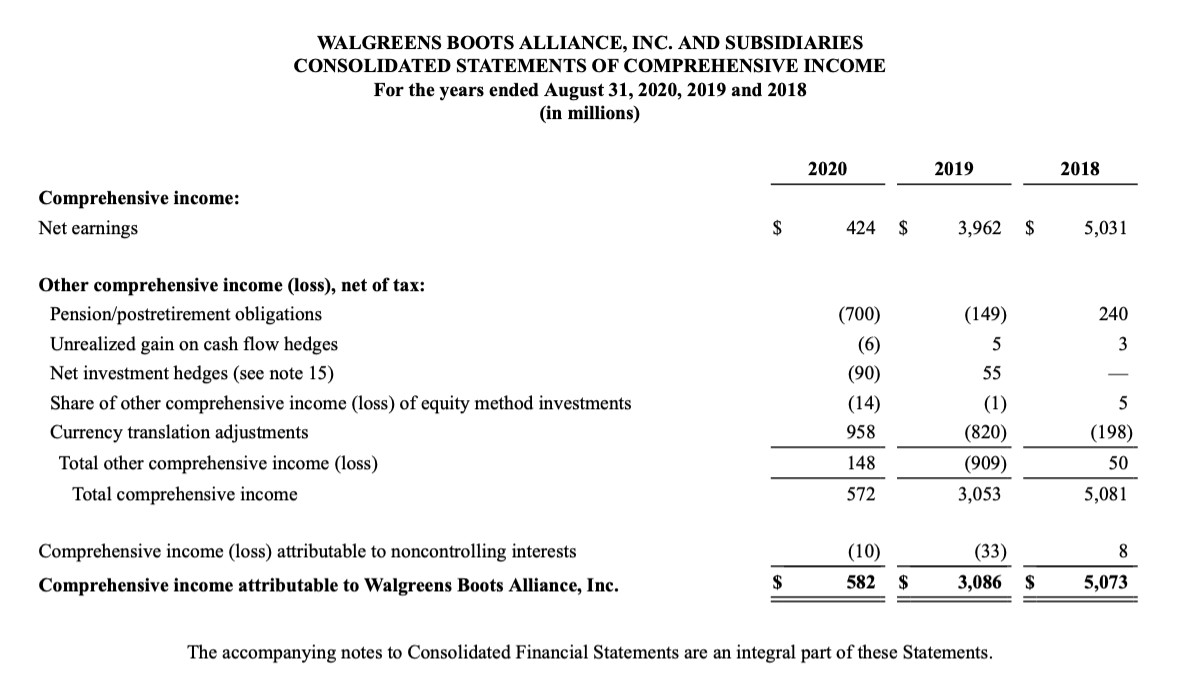 WALGREENS BOOTS ALLIANCE, INC. AND SUBSIDIARIES
CONSOLIDATED STATEMENTS OF COMPREHENSIVE INCOME
For the years ended August 31, 2020, 2019 and 2018
(in millions)

| | 2020 | 2019 | 2018 |
|---|---|---|---|
| **Comprehensive income:** | | | |
| Net earnings | $ 424 | $ 3,962 | $ 5,031 |
| **Other comprehensive income (loss), net of tax:** | | | |
| Pension/postretirement obligations | (700) | (149) | 240 |
| Unrealized gain on cash flow hedges | (6) | 5 | 3 |
| Net investment hedges (see note 15) | (90) | 55 | — |
| Share of other comprehensive income (loss) of equity method investments | (14) | (1) | 5 |
| Currency translation adjustments | 958 | (820) | (198) |
| Total other comprehensive income (loss) | 148 | (909) | 50 |
| Total comprehensive income | 572 | 3,053 | 5,081 |
| Comprehensive income (loss) attributable to noncontrolling interests | (10) | (33) | 8 |
| **Comprehensive income attributable to Walgreens Boots Alliance, Inc.** | $ 582 | $ 3,086 | $ 5,073 |

The accompanying notes to Consolidated Financial Statements are an integral part of these Statements.